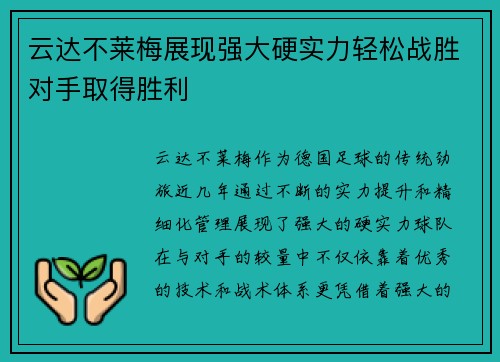 云达不莱梅展现强大硬实力轻松战胜对手取得胜利

云达不莱梅作为德国足球的传统劲旅近几年通过不断的实力提升和精细化管理展现了强大的硬实力球队在与对手的较量中不仅依靠着优秀的技术和战术体系更凭借着强大的